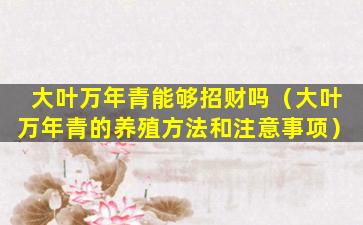 大叶万年青能够招财吗（大叶万年青的养殖方法和注意事项）